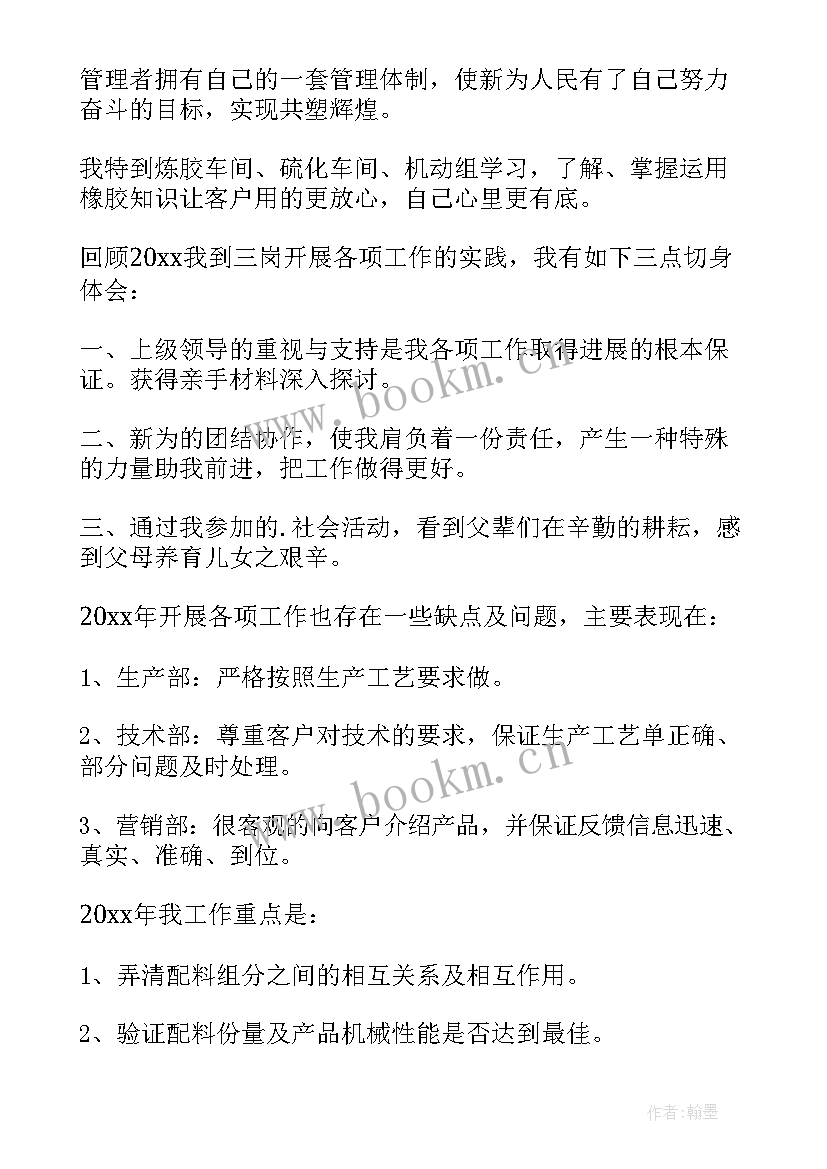 管理者拥有自己的一套管理体制，使新为人民有了自己努力奋斗的目标，实现共塑辉煌。

我特到炼胶车间、硫化车间、机动组学习，了解、掌握运用橡胶知识让客户用的更放心，自己心里更有底。

回顾20xx我到三岗开展各项工作的实践，我有如下三点切身体会：

一、上级领导的重视与支持是我各项工作取得进展的根本保证。获得亲手材料深入探讨。

二、新为的团结协作，使我肩负着一份责任，产生一种特殊的力量助我前进，把工作做得更好。

三、通过我参加的.社会活动，看到父辈们在辛勤的耕耘，感到父母养育儿女之艰辛。

20xx年开展各项工作也存在一些缺点及问题，主要表现在：

1、生产部：严格按照生产工艺要求做。

2、技术部：尊重客户对技术的要求，保证生产工艺单正确、部分问题及时处理。

3、营销部：很客观的向客户介绍产品，并保证反馈信息迅速、真实、准确、到位。

20xx年我工作重点是：

1、弄清配料组分之间的相互关系及相互作用。

2、验证配料份量及产品机械性能是否达到最佳。

www.bookm.cn

www.bookm.cn

作者:翰墨